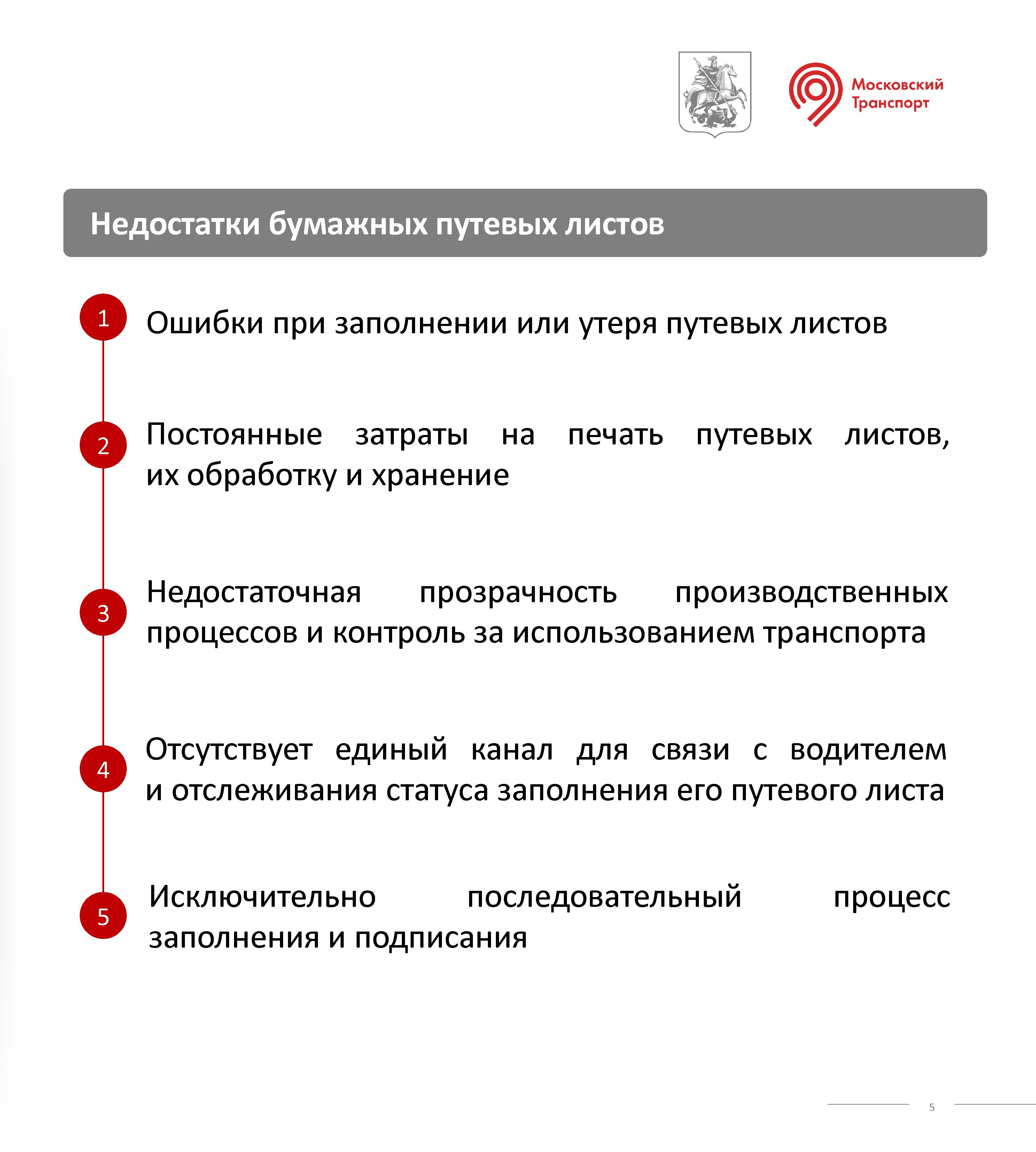 Московский Транспорт

Недостатки бумажных путевых листов

1 Ошибки при заполнении или утеря путевых листов

2 Постоянные затраты на печать путевых листов, их обработку и хранение

3 Недостаточная прозрачность производственных процессов и контроль за использованием транспорта

4 Отсутствует единый канал для связи с водителем и отслеживания статуса заполнения его путевого листа

5 Исключительно последовательный процесс заполнения и подписания

5